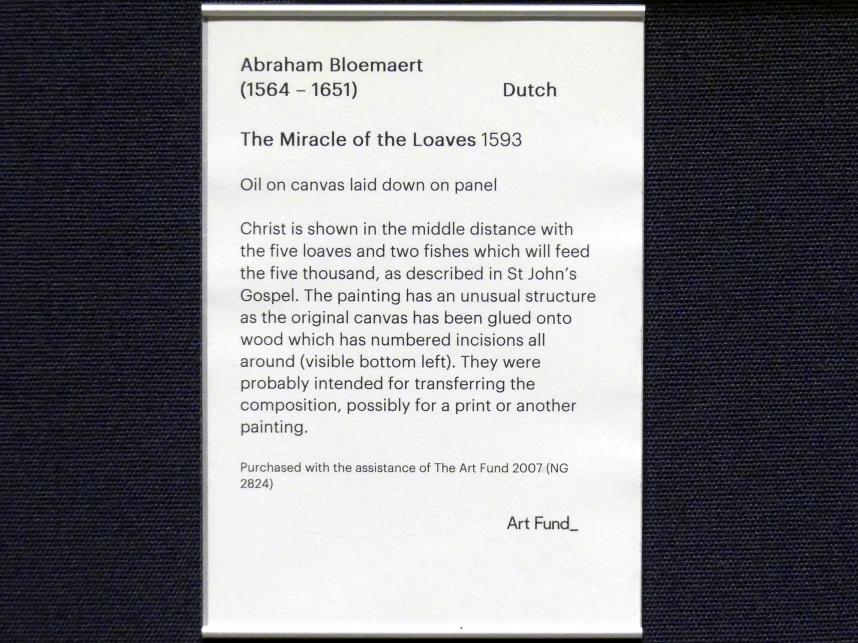 Abraham Bloemaert
(1564 – 1651) Dutch

The Miracle of the Loaves 1593

Oil on canvas laid down on panel

Christ is shown in the middle distance with the five loaves and two fishes which will feed the five thousand, as described in St John's Gospel. The painting has an unusual structure as the original canvas has been glued onto wood which has numbered incisions all around (visible bottom left). They were probably intended for transferring the composition, possibly for a print or another painting.

Purchased with the assistance of The Art Fund 2007 (NG 2824)

Art Fund_